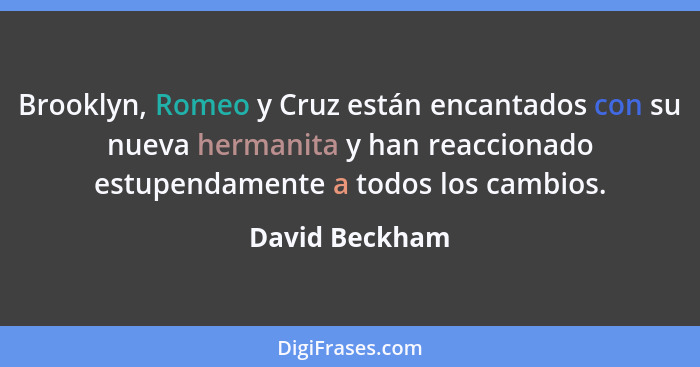 Brooklyn, Romeo y Cruz están encantados con su nueva hermanita y han reaccionado estupendamente a todos los cambios.

David Beckham

DigiFrases.com